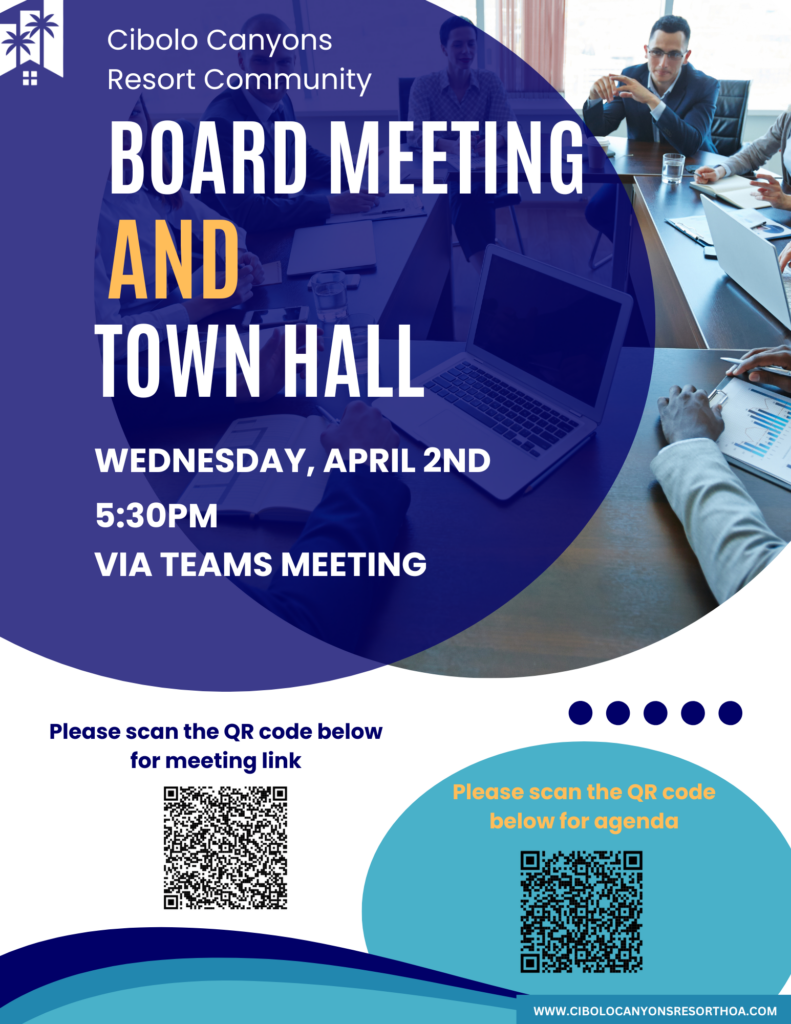 Cibolo Canyons Resort Community

BOARD MEETING AND TOWN HALL

WEDNESDAY, APRIL 2ND
5:30PM
VIA TEAMS MEETING

Please scan the QR code below for meeting link

Please scan the QR code below for agenda

WWW.CIBOLOCANYONSRESORTHOA.COM